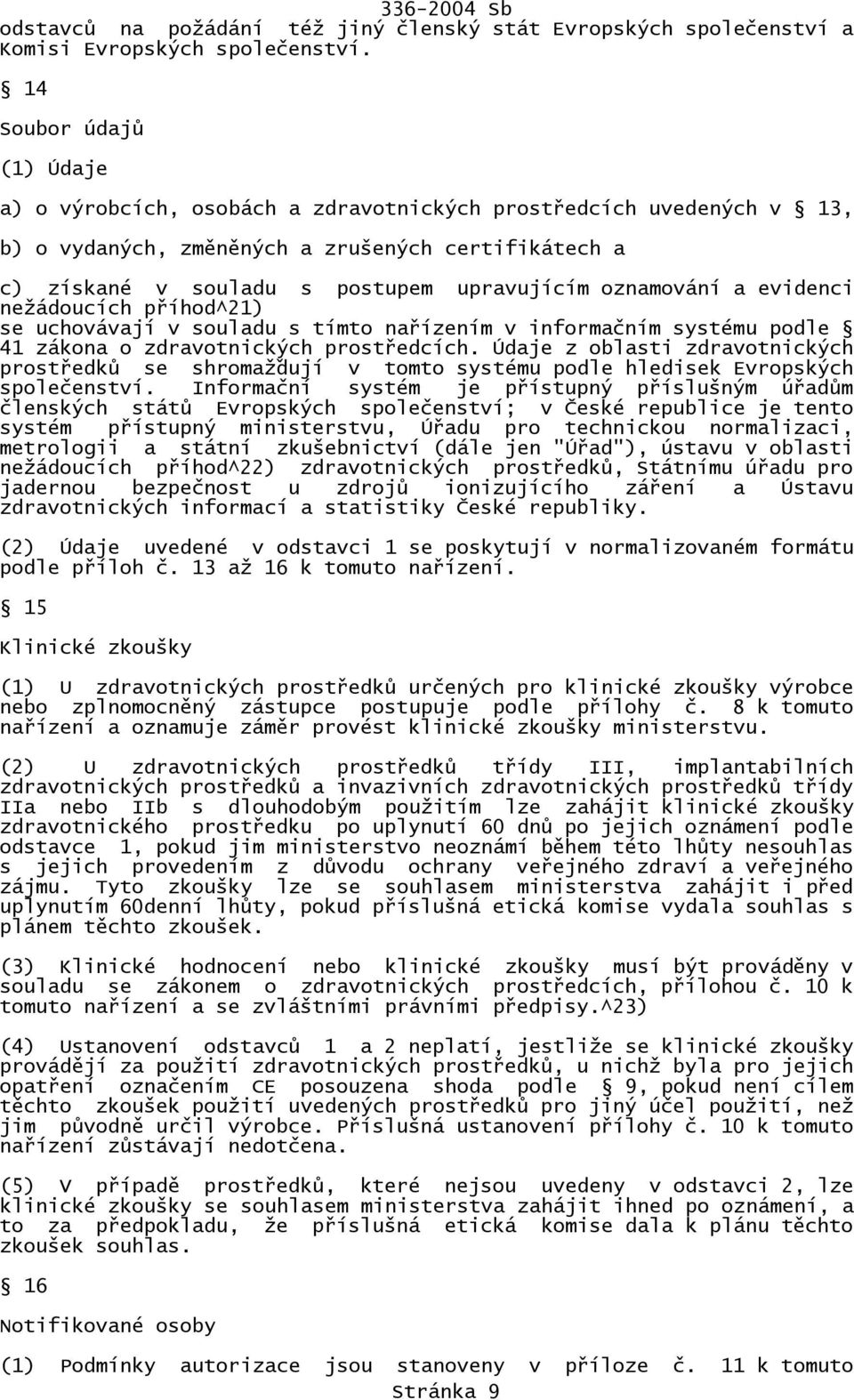 336-2004 Sb

odstavců na požádání též jiný členský stát Evropských společenství a Komisi Evropských společenství.

§ 14

Soubor údajů

(1) Údaje

a) o výrobcích, osobách a zdravotnických prostředcích uvedených v § 13,

b) o vydaných, změněných a zrušených certifikátech a

c) získané v souladu s postupem upravujícím oznamování a evidenci nežádoucích příhod^21) se uchovávají v souladu s tímto nařízením v informačním systému podle § 41 zákona o zdravotnických prostředcích. Údaje z oblasti zdravotnických prostředků se shromažďují v tomto systému podle hledisek Evropských společenství. Informační systém je přístupný příslušným úřadům členských států Evropských společenství; v České republice je tento systém přístupný ministerstvu, Úřadu pro technickou normalizaci, metrologii a státní zkušebnictví (dále jen "Úřad"), ústavu v oblasti nežádoucích příhod^22) zdravotnických prostředků, Státnímu úřadu pro jadernou bezpečnost u zdrojů ionizujícího záření a Ústavu zdravotnických informací a statistiky České republiky.

(2) Údaje uvedené v odstavci 1 se poskytují v normalizovaném formátu podle příloh č. 13 až 16 k tomuto nařízení.

§ 15

Klinické zkoušky

(1) U zdravotnických prostředků určených pro klinické zkoušky výrobce nebo zplnomocněný zástupce postupuje podle přílohy č. 8 k tomuto nařízení a oznamuje záměr provést klinické zkoušky ministerstvu.

(2) U zdravotnických prostředků třídy III, implantabilních zdravotnických prostředků a invazivních zdravotnických prostředků třídy IIa nebo IIb s dlouhodobým použitím lze zahájit klinické zkoušky zdravotnického prostředku po uplynutí 60 dnů po jejich oznámení podle odstavce 1, pokud jim ministerstvo neoznámí během této lhůty nesouhlas s jejich provedením z důvodu ochrany veřejného zdraví a veřejného zájmu. Tyto zkoušky lze se souhlasem ministerstva zahájit i před uplynutím 60denní lhůty, pokud příslušná etická komise vydala souhlas s plánem těchto zkoušek.

(3) Klinické hodnocení nebo klinické zkoušky musí být prováděny v souladu se zákonem o zdravotnických prostředcích, přílohou č. 10 k tomuto nařízení a se zvláštními právními předpisy.^23)

(4) Ustanovení odstavců 1 a 2 neplatí, jestliže se klinické zkoušky provádějí za použití zdravotnických prostředků, u nichž byla pro jejich opatření označením CE posouzena shoda podle § 9, pokud není cílem těchto zkoušek použití uvedených prostředků pro jiný účel použití, než jim původně určil výrobce. Příslušná ustanovení přílohy č. 10 k tomuto nařízení zůstávají nedotčena.

(5) V případě prostředků, které nejsou uvedeny v odstavci 2, lze klinické zkoušky se souhlasem ministerstva zahájit ihned po oznámení, a to za předpokladu, že příslušná etická komise dala k plánu těchto zkoušek souhlas.

§ 16

Notifikované osoby

(1) Podmínky autorizace jsou stanoveny v příloze č. 11 k tomuto

Stránka 9